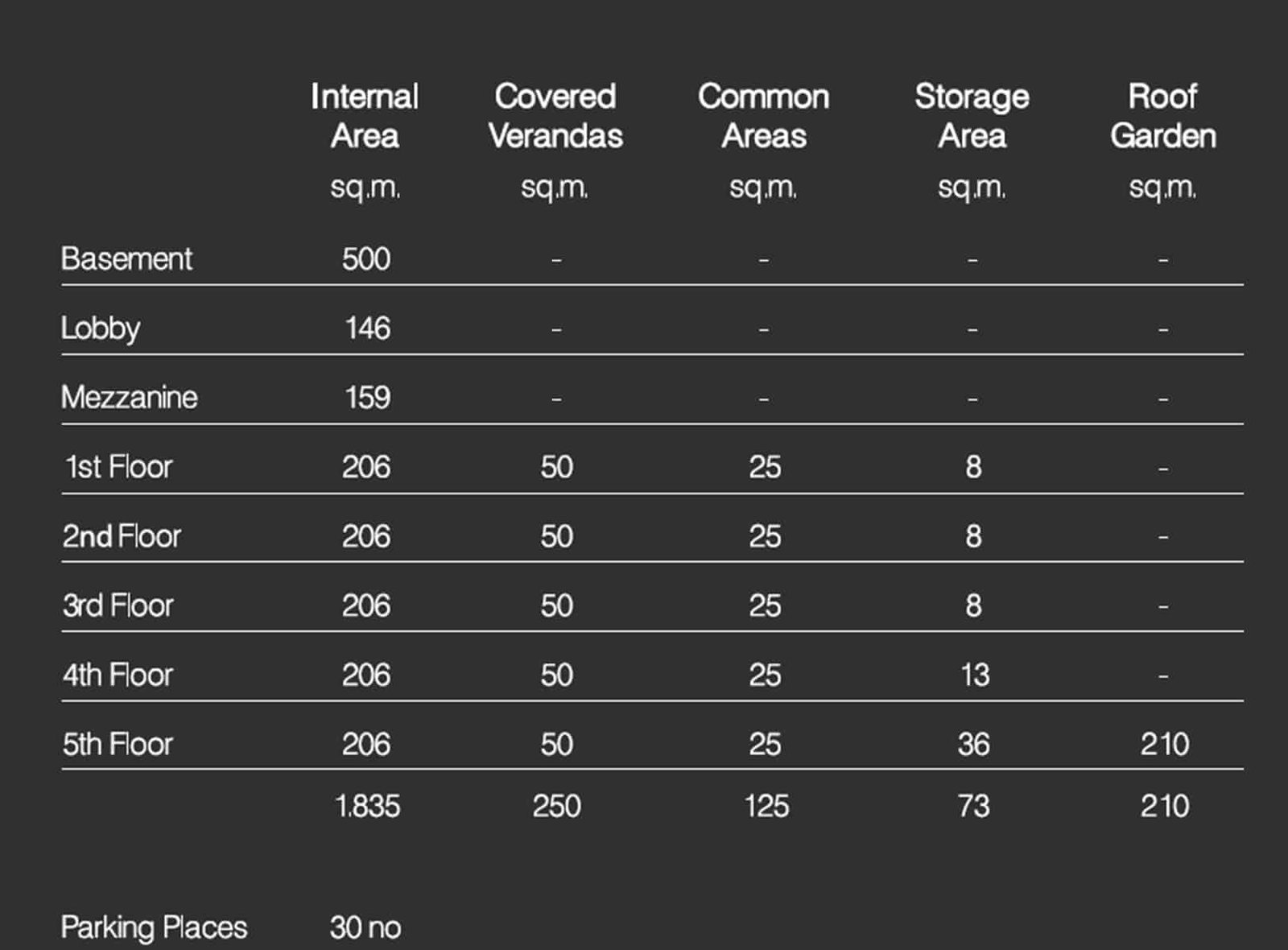 |  | Internal Area sq.m. | Covered Verandas sq.m. | Common Areas sq.m. | Storage Area sq.m. | Roof Garden sq.m. |
|---|---|---|---|---|---|
| Basement | 500 | - | - | - | - |
| Lobby | 146 | - | - | - | - |
| Mezzanine | 159 | - | - | - | - |
| 1st Floor | 206 | 50 | 25 | 8 | - |
| 2nd Floor | 206 | 50 | 25 | 8 | - |
| 3rd Floor | 206 | 50 | 25 | 8 | - |
| 4th Floor | 206 | 50 | 25 | 13 | - |
| 5th Floor | 206 | 50 | 25 | 36 | 210 |
|  | 1.835 | 250 | 125 | 73 | 210 |

Parking Places 30 no